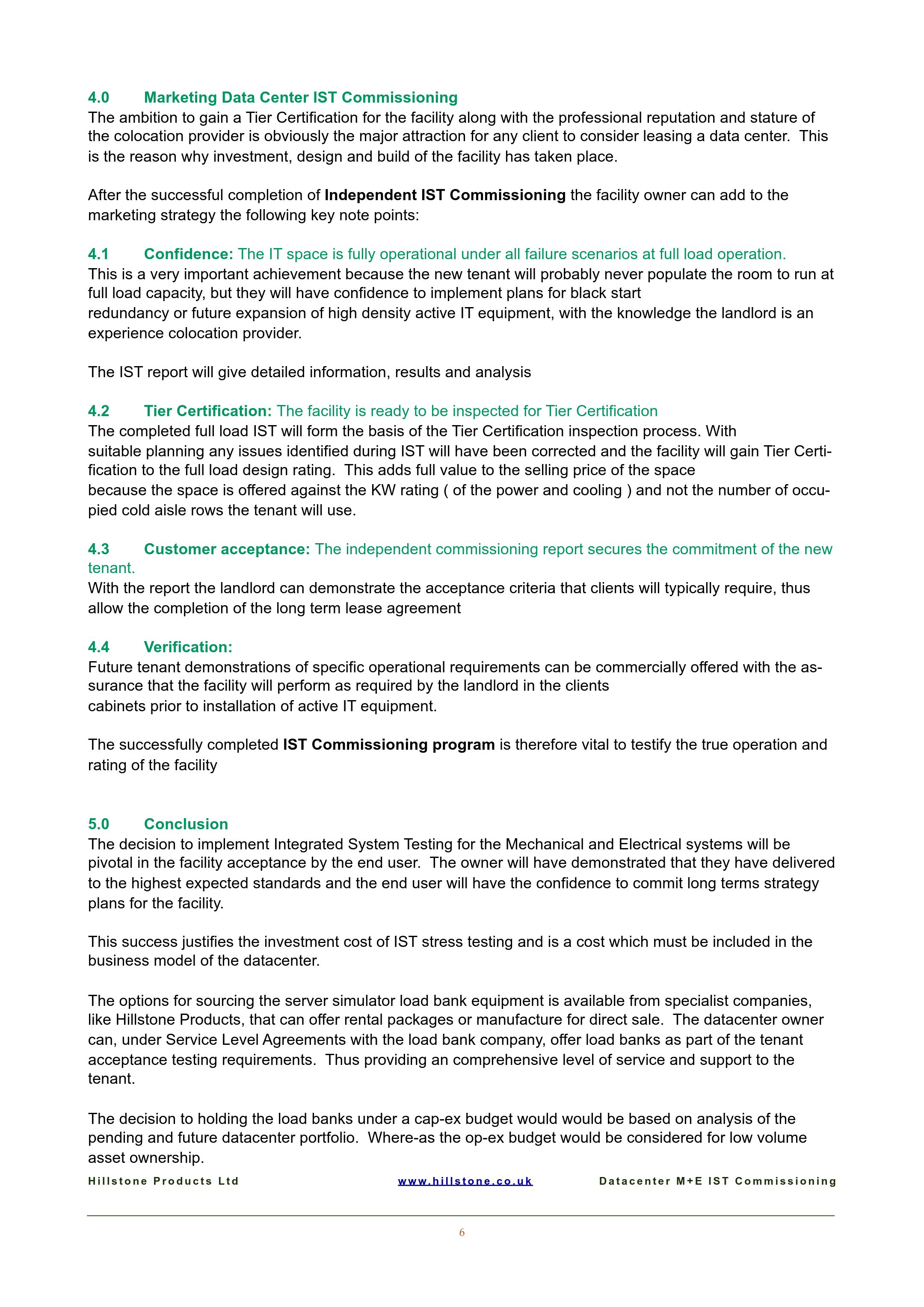 4.0 Marketing Data Center IST Commissioning

The ambition to gain a Tier Certification for the facility along with the professional reputation and stature of the colocation provider is obviously the major attraction for any client to consider leasing a data center. This is the reason why investment, design and build of the facility has taken place.

After the successful completion of Independent IST Commissioning the facility owner can add to the marketing strategy the following key note points:

4.1 Confidence: The IT space is fully operational under all failure scenarios at full load operation.

This is a very important achievement because the new tenant will probably never populate the room to run at full load capacity, but they will have confidence to implement plans for black start redundancy or future expansion of high density active IT equipment, with the knowledge the landlord is an experience colocation provider.

The IST report will give detailed information, results and analysis

4.2 Tier Certification: The facility is ready to be inspected for Tier Certification

The completed full load IST will form the basis of the Tier Certification inspection process. With suitable planning any issues identified during IST will have been corrected and the facility will gain Tier Certification to the full load design rating. This adds full value to the selling price of the space because the space is offered against the KW rating ( of the power and cooling ) and not the number of occupied cold aisle rows the tenant will use.

4.3 Customer acceptance: The independent commissioning report secures the commitment of the new tenant.

With the report the landlord can demonstrate the acceptance criteria that clients will typically require, thus allow the completion of the long term lease agreement

4.4 Verification:

Future tenant demonstrations of specific operational requirements can be commercially offered with the assurance that the facility will perform as required by the landlord in the clients cabinets prior to installation of active IT equipment.

The successfully completed IST Commissioning program is therefore vital to testify the true operation and rating of the facility

5.0 Conclusion

The decision to implement Integrated System Testing for the Mechanical and Electrical systems will be pivotal in the facility acceptance by the end user. The owner will have demonstrated that they have delivered to the highest expected standards and the end user will have the confidence to commit long terms strategy plans for the facility.

This success justifies the investment cost of IST stress testing and is a cost which must be included in the business model of the datacenter.

The options for sourcing the server simulator load bank equipment is available from specialist companies, like Hillstone Products, that can offer rental packages or manufacture for direct sale. The datacenter owner can, under Service Level Agreements with the load bank company, offer load banks as part of the tenant acceptance testing requirements. Thus providing an comprehensive level of service and support to the tenant.

The decision to holding the load banks under a cap-ex budget would would be based on analysis of the pending and future datacenter portfolio. Where-as the op-ex budget would be considered for low volume asset ownership.

Hillstone Products Ltd www.hillstone.co.uk Datacenter M+E IST Commissioning

6